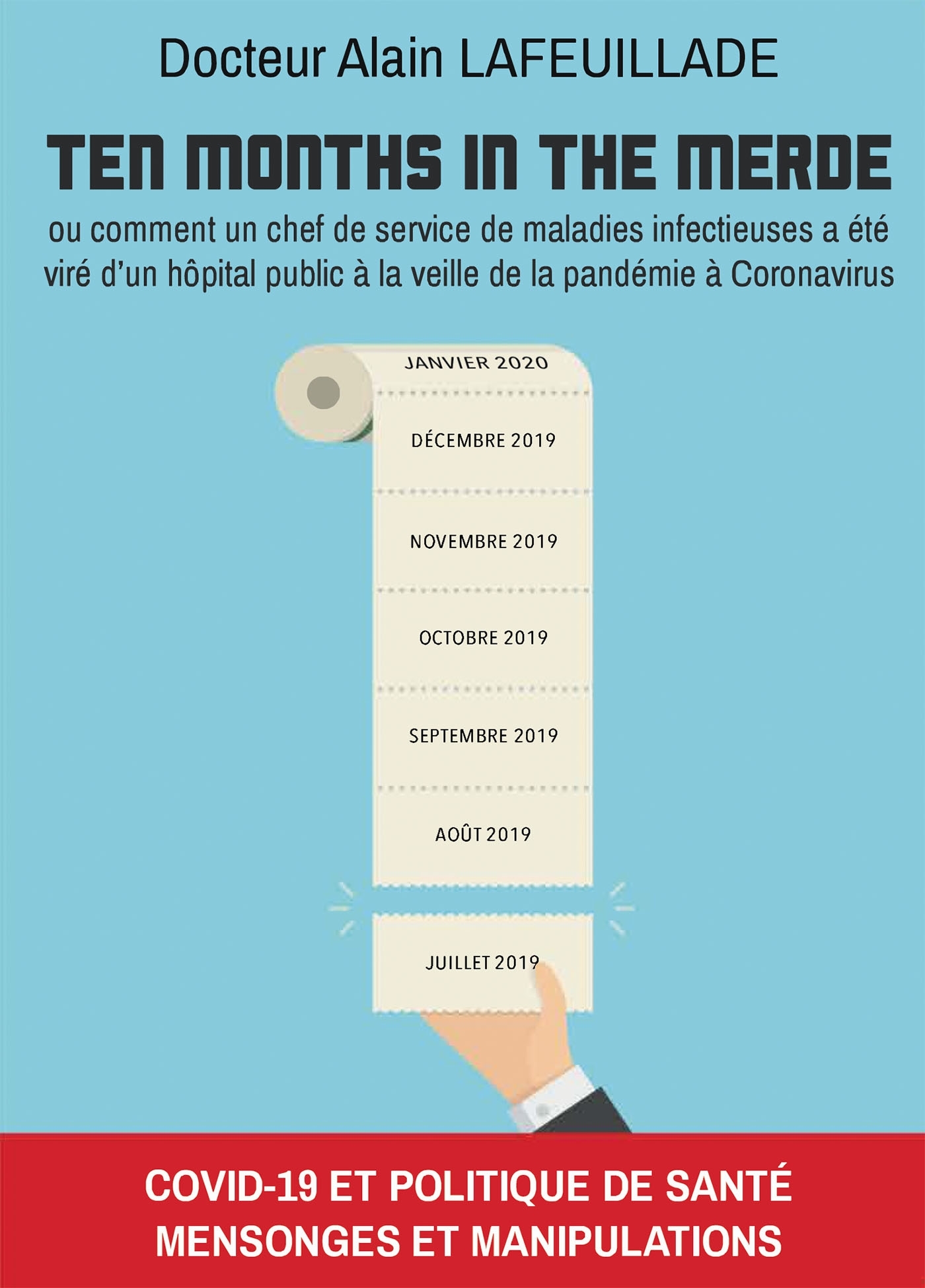 Docteur Alain LAFEUILLADE

TEN MONTHS IN THE MERDE

ou comment un chef de service de maladies infectieuses a été viré d'un hôpital public à la veille de la pandémie à Coronavirus

JANVIER 2020

DÉCEMBRE 2019

NOVEMBRE 2019

OCTOBRE 2019

SEPTEMBRE 2019

AOÛT 2019

JUILLET 2019

COVID-19 ET POLITIQUE DE SANTÉ
MENSONGES ET MANIPULATIONS